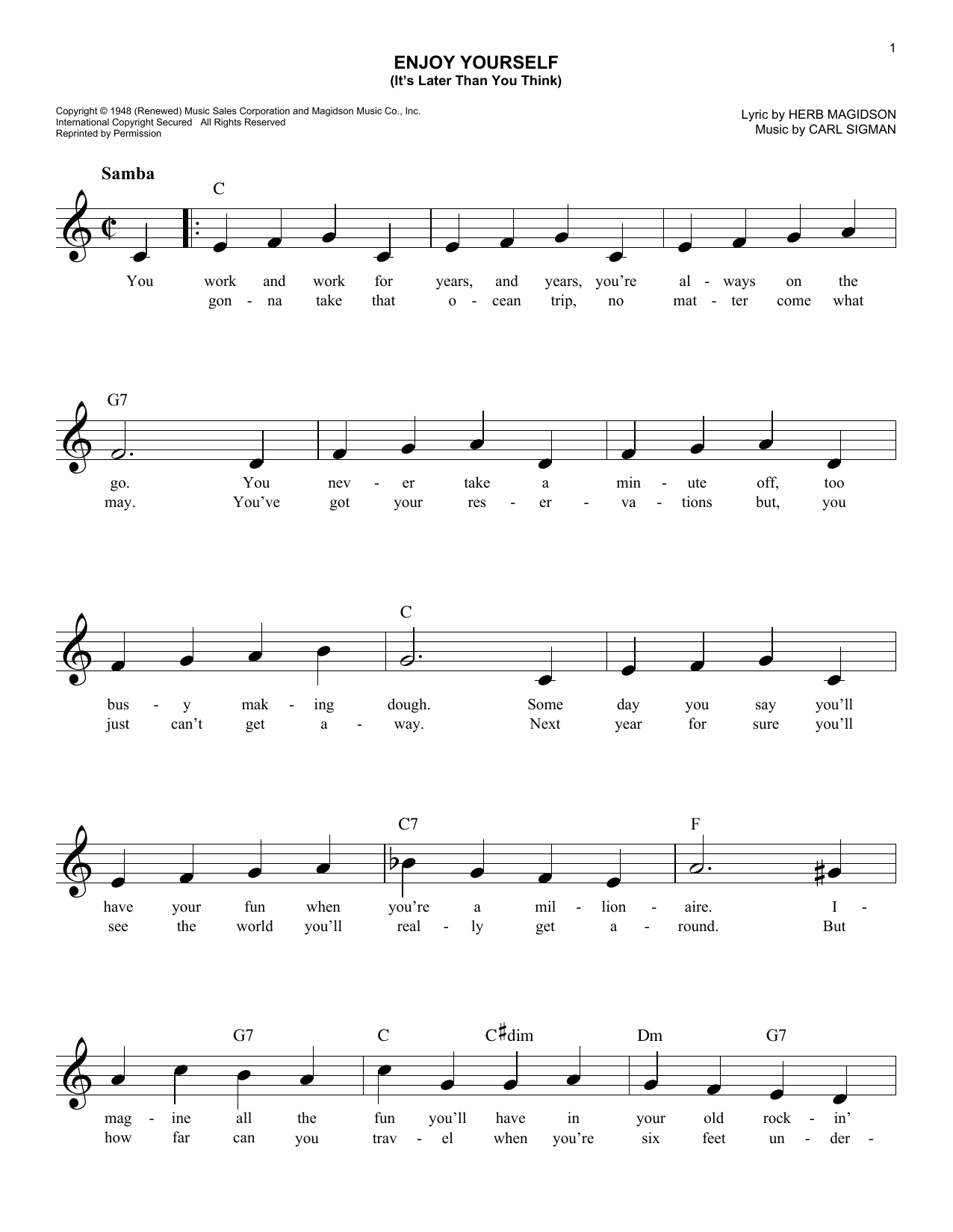 1

ENJOY YOURSELF
(It's Later Than You Think)

Copyright © 1948 (Renewed) Music Sales Corporation and Magidson Music Co., Inc.
International Copyright Secured All Rights Reserved
Reprinted by Permission

Lyric by HERB MAGIDSON
Music by CARL SIGMAN

Samba

C

You work and work for years, and years, you're al - ways on the
gon - na take that o - cean trip, no mat - ter come what

G7

go. You nev - er take a min - ute off, too
may. You've got your res - er - va - tions but, you

C

bus - y mak - ing dough. Some day you say you'll
just can't get a - way. Next year for sure you'll

C7 F

have your fun when you're a mil - lion - aire. I -
see the world you'll real - ly get a - round. But

G7 C C♯dim Dm G7

mag - ine all the fun you'll have in your old rock - in'
how far can you trav - el when you're six feet un - der -